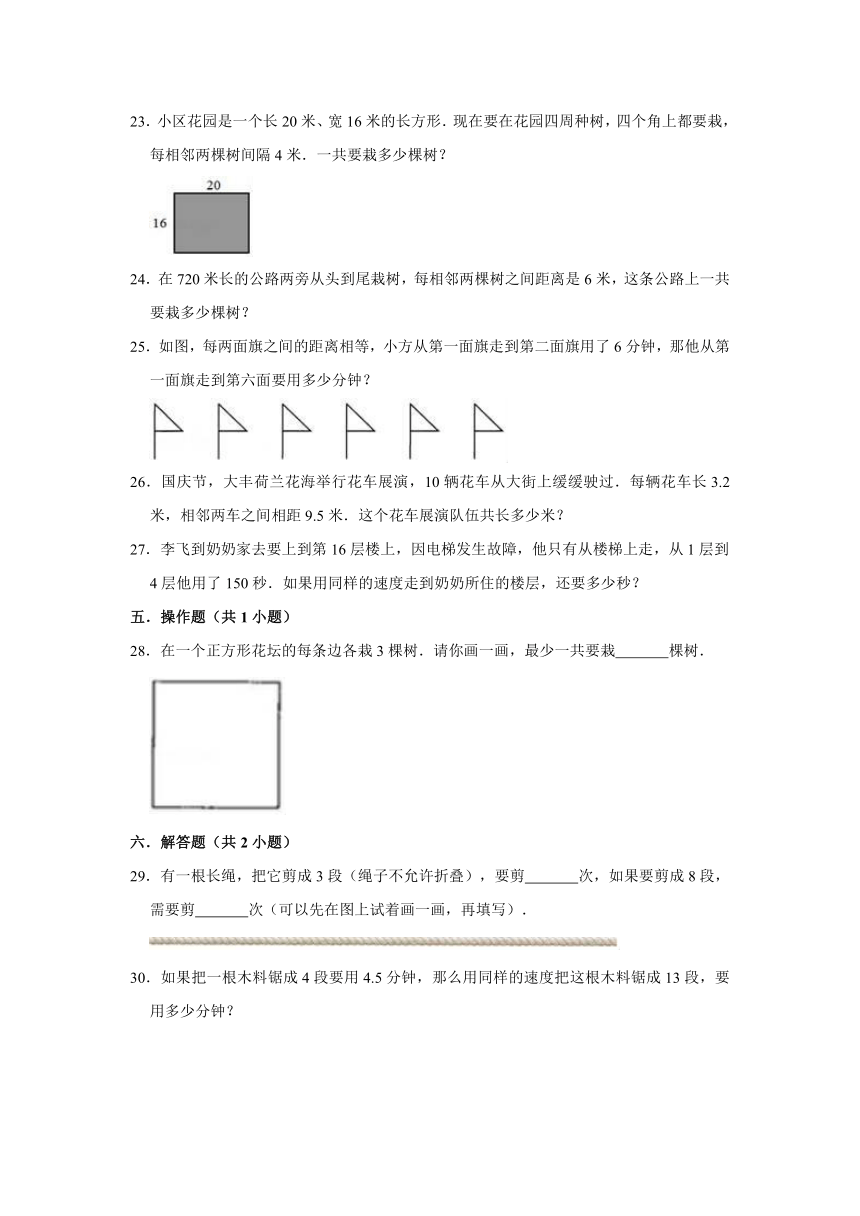 23．小区花园是一个长 20 米、宽 16 米的长方形．现在要在花园四周种树，四个角上都要栽，每相邻两棵树间隔 4 米．一共要栽多少棵树？

20

16

24．在 720 米长的公路两旁从头到尾栽树，每相邻两棵树之间距离是 6 米，这条公路上一共要栽多少棵树？

25．如图，每两面旗之间的距离相等，小方从第一面旗走到第二面旗用了 6 分钟，那他从第一面旗走到第六面要用多少分钟？

26．国庆节，大丰荷兰花海举行花车展演，10 辆花车从大街上缓缓驶过．每辆花车长 3.2 米，相邻两车之间相距 9.5 米．这个花车展演队伍共长多少米？

27．李飞到奶奶家去要上到第 16 层楼上，因电梯发生故障，他只有从楼梯上走，从 1 层到 4 层他用了 150 秒．如果用同样的速度走到奶奶所住的楼层，还要多少秒？

五．操作题（共 1 小题）

28．在一个正方形花坛的每条边各栽 3 棵树．请你画一画，最少一共要栽_______棵树．

六．解答题（共 2 小题）

29．有一根长绳，把它剪成 3 段（绳子不允许折叠），要剪_______次，如果要剪成 8 段，需要剪_______次（可以先在图上试着画一画，再填写）．

30．如果把一根木料锯成 4 段要用 4.5 分钟，那么用同样的速度把这根木料锯成 13 段，要用多少分钟？